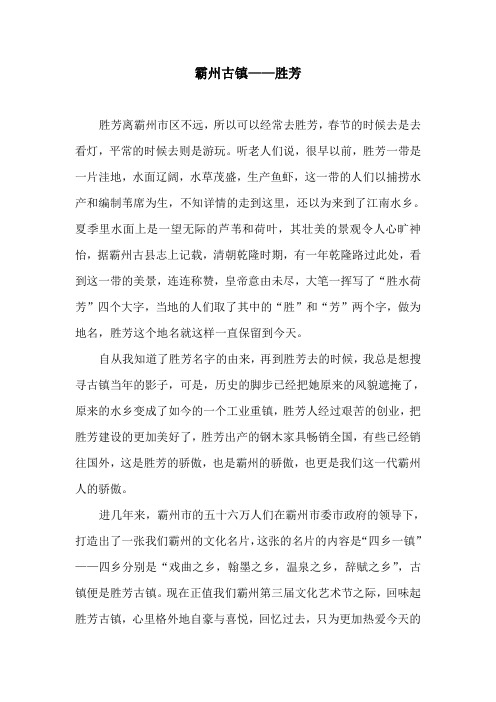 霸州古镇——胜芳

胜芳离霸州市区不远，所以可以经常去胜芳，春节的时候去是去看灯，平常的时候去则是游玩。听老人们说，很早以前，胜芳一带是一片洼地，水面辽阔，水草茂盛，生产鱼虾，这一带的人们以捕捞水产和编制苇席为生，不知详情的走到这里，还以为来到了江南水乡。夏季里水面上是一望无际的芦苇和荷叶，其壮美的景观令人心旷神怡，据霸州古县志上记载，清朝乾隆时期，有一年乾隆路过此处，看到这一带的美景，连连称赞，皇帝意由未尽，大笔一挥写了“胜水荷芳”四个大字，当地的人们取了其中的“胜”和“芳”两个字，做为地名，胜芳这个地名就这样一直保留到今天。

自从我知道了胜芳名字的由来，再到胜芳去的时候，我总是想搜寻古镇当年的影子，可是，历史的脚步已经把她原来的风貌遮掩了，原来的水乡变成了如今的一个工业重镇，胜芳人经过艰苦的创业，把胜芳建设的更加美好了，胜芳出产的钢木家具畅销全国，有些已经销往国外，这是胜芳的骄傲，也是霸州的骄傲，也更是我们这一代霸州人的骄傲。

进几年来，霸州市的五十六万人们在霸州市委市政府的领导下，打造出了一张我们霸州的文化名片，这张的名片的内容是“四乡一镇”——四乡分别是“戏曲之乡，翰墨之乡，温泉之乡，辞赋之乡”，古镇便是胜芳古镇。现在正值我们霸州第三届文化艺术节之际，回味起胜芳古镇，心里格外地自豪与喜悦，回忆过去，只为更加热爱今天的